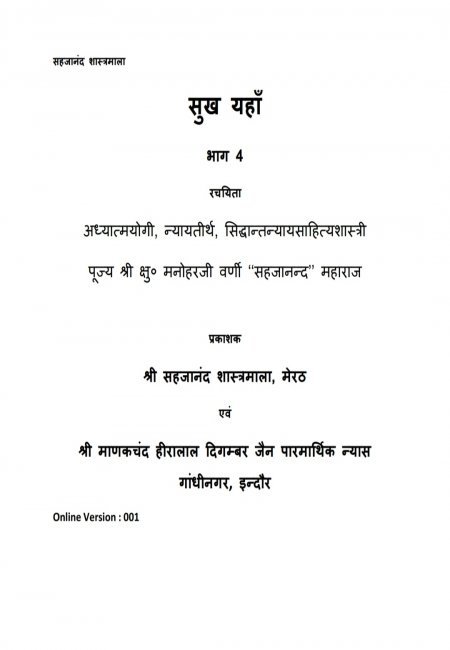 सहजानंद शास्त्रमाला

सुख यहाँ

भाग 4

रचयिता

अध्यात्मयोगी, न्यायतीर्थ, सिद्धान्तन्यायसाहित्यशास्त्री

पूज्य श्री क्षु० मनोहरजी वर्णी "सहजानन्द" महाराज

प्रकाशक

श्री सहजानंद शास्त्रमाला, मेरठ

एवं

श्री माणकचंद हीरालाल दिगम्बर जैन पारमार्थिक न्यास

गांधीनगर, इन्दौर

Online Version : 001